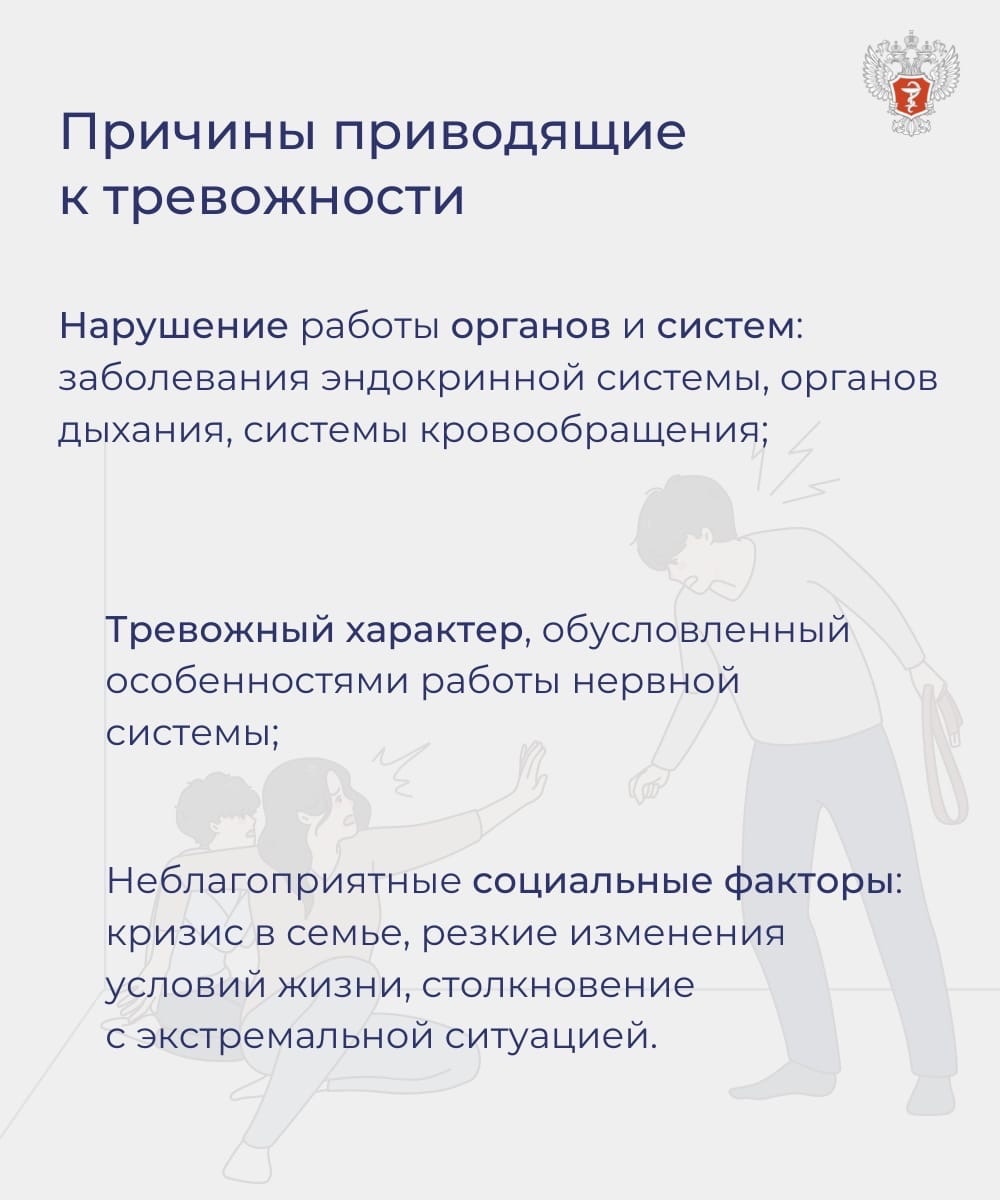 Причины приводящие к тревожности

Нарушение работы органов и систем: заболевания эндокринной системы, органов дыхания, системы кровообращения;

Тревожный характер, обусловленный особенностями работы нервной системы;

Неблагоприятные социальные факторы: кризис в семье, резкие изменения условий жизни, столкновение с экстремальной ситуацией.